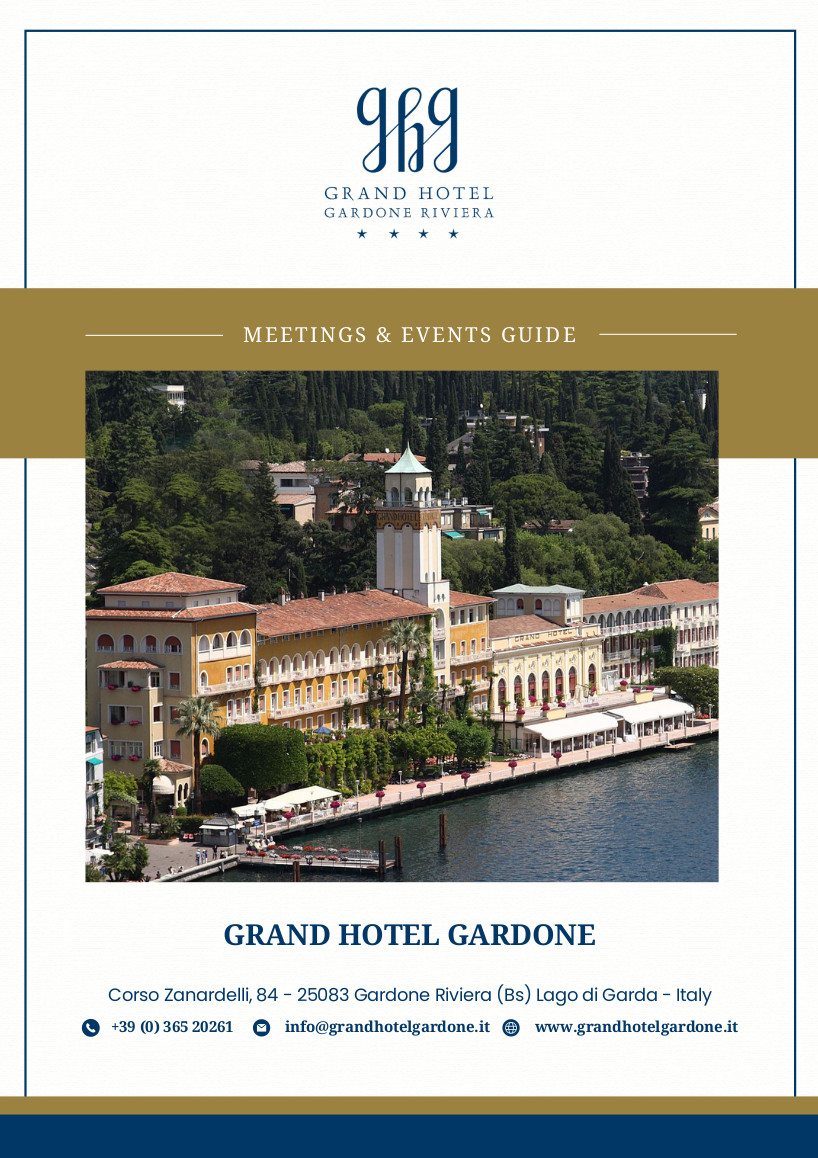 ghg
GRAND HOTEL
GARDONE RIVIERA
★ ★ ★ ★

MEETINGS & EVENTS GUIDE

GRAND HOTEL

GRAND HOTEL GARDONE

Corso Zanardelli, 84 - 25083 Gardone Riviera (Bs) Lago di Garda - Italy

+39 (0) 365 20261 info@grandhotelgardone.it www.grandhotelgardone.it